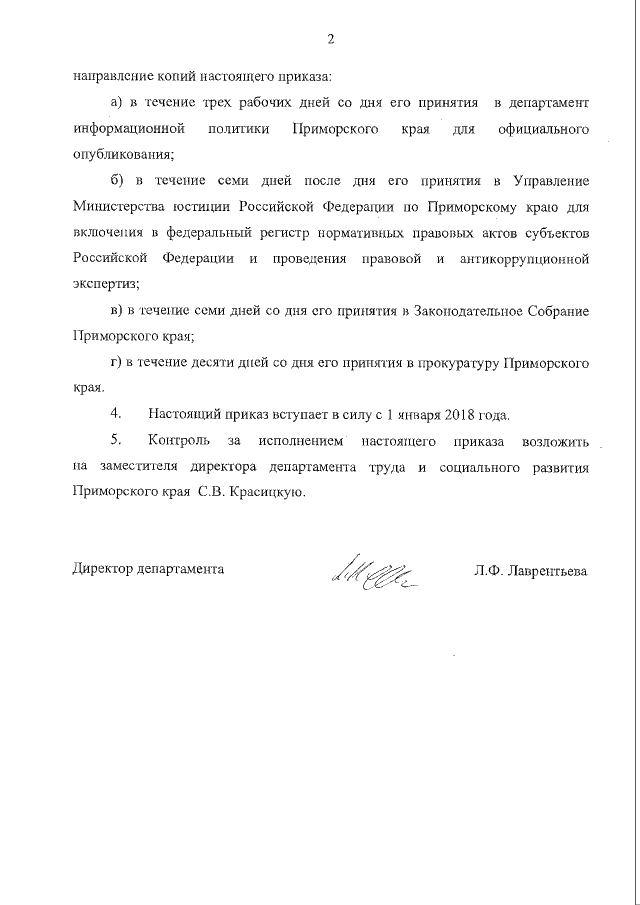 2

направление копий настоящего приказа:

а) в течение трех рабочих дней со дня его принятия в департамент информационной политики Приморского края для официального опубликования;

б) в течение семи дней после дня его принятия в Управление Министерства юстиции Российской Федерации по Приморскому краю для включения в федеральный регистр нормативных правовых актов субъектов Российской Федерации и проведения правовой и антикоррупционной экспертиз;

в) в течение семи дней со дня его принятия в Законодательное Собрание Приморского края;

г) в течение десяти дней со дня его принятия в прокуратуру Приморского края.

4. Настоящий приказ вступает в силу с 1 января 2018 года.

5. Контроль за исполнением настоящего приказа возложить на заместителя директора департамента труда и социального развития Приморского края С.В. Красицкую.

Директор департамента Л.Ф. Лаврентьева